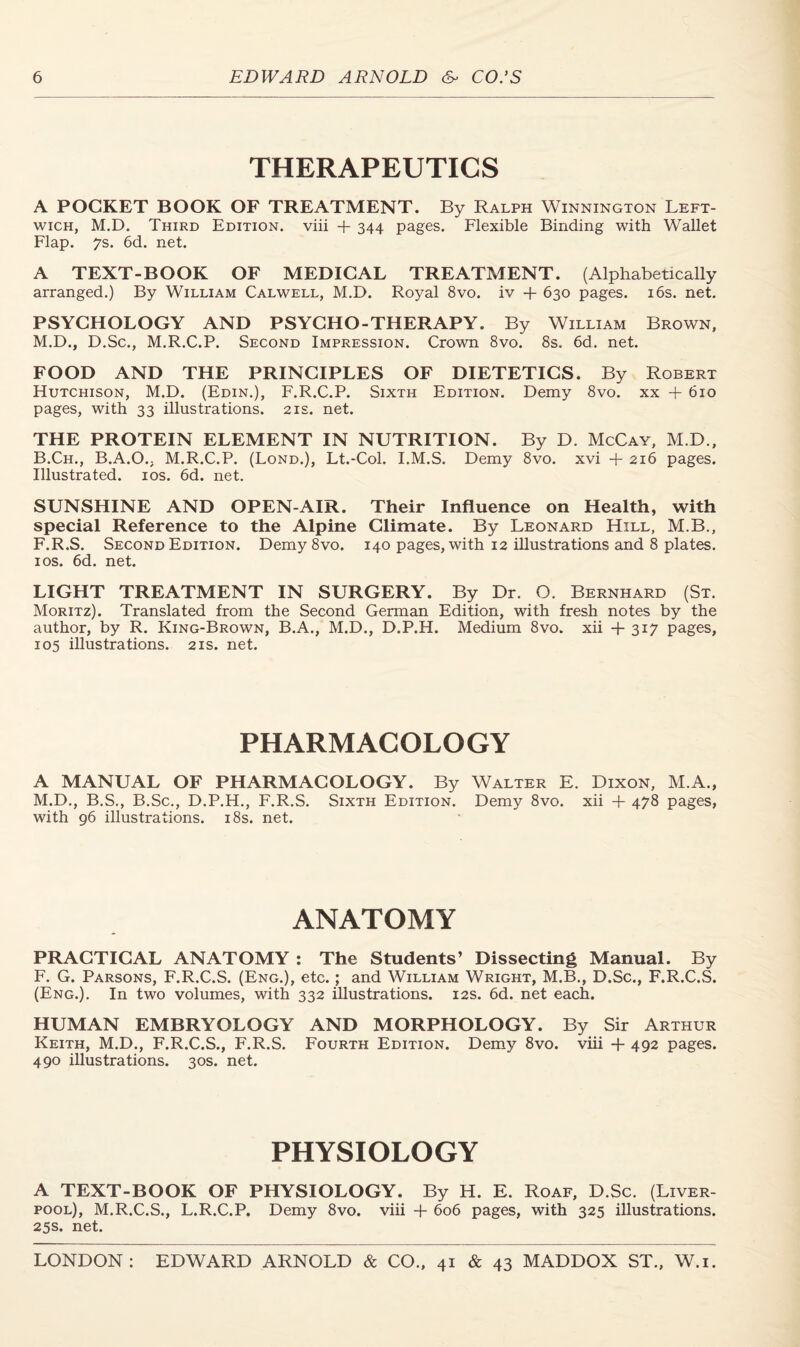 6 EDWARD ARNOLD & CO.'S

THERAPEUTICS

A POCKET BOOK OF TREATMENT. By Ralph Winnington Leftwich, M.D. Third Edition. viii + 344 pages. Flexible Binding with Wallet Flap. 7s. 6d. net.

A TEXT-BOOK OF MEDICAL TREATMENT. (Alphabetically arranged.) By William Calwell, M.D. Royal 8vo. iv + 630 pages. 16s. net.

PSYCHOLOGY AND PSYCHO-THERAPY. By William Brown, M.D., D.Sc., M.R.C.P. Second Impression. Crown 8vo. 8s. 6d. net.

FOOD AND THE PRINCIPLES OF DIETETICS. By Robert Hutchison, M.D. (Edin.), F.R.C.P. Sixth Edition. Demy 8vo. xx + 610 pages, with 33 illustrations. 21s. net.

THE PROTEIN ELEMENT IN NUTRITION. By D. McCay, M.D., B.Ch., B.A.O., M.R.C.P. (Lond.), Lt.-Col. I.M.S. Demy 8vo. xvi + 216 pages. Illustrated. 10s. 6d. net.

SUNSHINE AND OPEN-AIR. Their Influence on Health, with special Reference to the Alpine Climate. By Leonard Hill, M.B., F.R.S. Second Edition. Demy 8vo. 140 pages, with 12 illustrations and 8 plates. 10s. 6d. net.

LIGHT TREATMENT IN SURGERY. By Dr. O. Bernhard (St. Moritz). Translated from the Second German Edition, with fresh notes by the author, by R. King-Brown, B.A., M.D., D.P.H. Medium 8vo. xii + 317 pages, 105 illustrations. 21s. net.

PHARMACOLOGY

A MANUAL OF PHARMACOLOGY. By Walter E. Dixon, M.A., M.D., B.S., B.Sc., D.P.H., F.R.S. Sixth Edition. Demy 8vo. xii + 478 pages, with 96 illustrations. 18s. net.

ANATOMY

PRACTICAL ANATOMY: The Students' Dissecting Manual. By F. G. Parsons, F.R.C.S. (Eng.), etc.; and William Wright, M.B., D.Sc., F.R.C.S. (Eng.). In two volumes, with 332 illustrations. 12s. 6d. net each.

HUMAN EMBRYOLOGY AND MORPHOLOGY. By Sir Arthur Keith, M.D., F.R.C.S., F.R.S. Fourth Edition. Demy 8vo. viii + 492 pages. 490 illustrations. 30s. net.

PHYSIOLOGY

A TEXT-BOOK OF PHYSIOLOGY. By H. E. Roaf, D.Sc. (Liverpool), M.R.C.S., L.R.C.P. Demy 8vo. viii + 606 pages, with 325 illustrations. 25s. net.

LONDON: EDWARD ARNOLD & CO., 41 & 43 MADDOX ST., W.1.